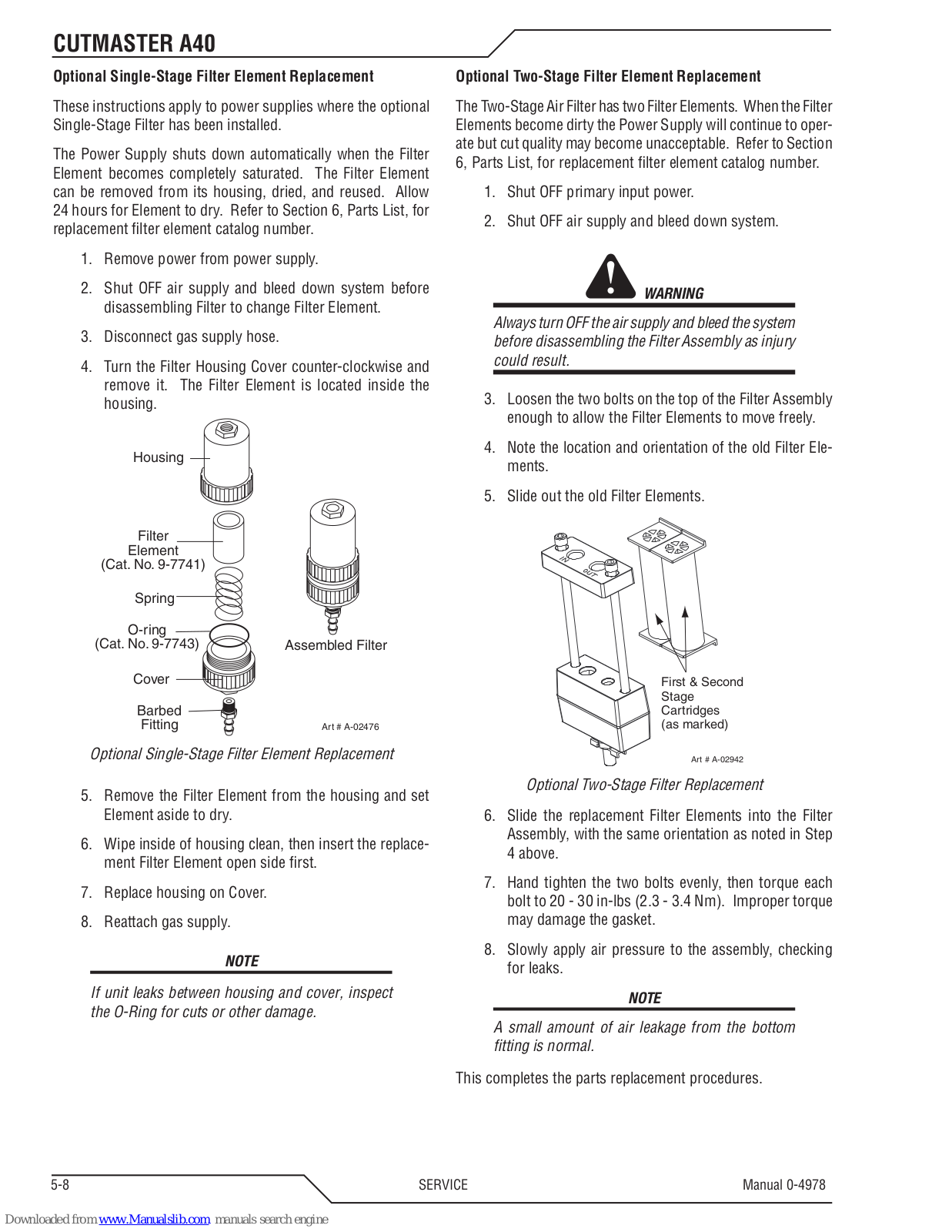 CUTMASTER A40

Optional Single-Stage Filter Element Replacement

These instructions apply to power supplies where the optional Single-Stage Filter has been installed.

The Power Supply shuts down automatically when the Filter Element becomes completely saturated. The Filter Element can be removed from its housing, dried, and reused. Allow 24 hours for Element to dry. Refer to Section 6, Parts List, for replacement filter element catalog number.

1. Remove power from power supply.

2. Shut OFF air supply and bleed down system before disassembling Filter to change Filter Element.

3. Disconnect gas supply hose.

4. Turn the Filter Housing Cover counter-clockwise and remove it. The Filter Element is located inside the housing.

Housing

Filter Element (Cat. No. 9-7741)

Spring

O-ring (Cat. No. 9-7743)

Cover

Barbed Fitting

Assembled Filter

Art # A-02476

Optional Single-Stage Filter Element Replacement

5. Remove the Filter Element from the housing and set Element aside to dry.

6. Wipe inside of housing clean, then insert the replacement Filter Element open side first.

7. Replace housing on Cover.

8. Reattach gas supply.

NOTE

If unit leaks between housing and cover, inspect the O-Ring for cuts or other damage.

Optional Two-Stage Filter Element Replacement

The Two-Stage Air Filter has two Filter Elements. When the Filter Elements become dirty the Power Supply will continue to operate but cut quality may become unacceptable. Refer to Section 6, Parts List, for replacement filter element catalog number.

1. Shut OFF primary input power.

2. Shut OFF air supply and bleed down system.

WARNING

Always turn OFF the air supply and bleed the system before disassembling the Filter Assembly as injury could result.

3. Loosen the two bolts on the top of the Filter Assembly enough to allow the Filter Elements to move freely.

4. Note the location and orientation of the old Filter Elements.

5. Slide out the old Filter Elements.

IN

OUT

First & Second Stage Cartridges (as marked)

Art # A-02942

Optional Two-Stage Filter Replacement

6. Slide the replacement Filter Elements into the Filter Assembly, with the same orientation as noted in Step 4 above.

7. Hand tighten the two bolts evenly, then torque each bolt to 20 - 30 in-lbs (2.3 - 3.4 Nm). Improper torque may damage the gasket.

8. Slowly apply air pressure to the assembly, checking for leaks.

NOTE

A small amount of air leakage from the bottom fitting is normal.

This completes the parts replacement procedures.

5-8

SERVICE

Manual 0-4978

Downloaded from www.Manualslib.com manuals search engine